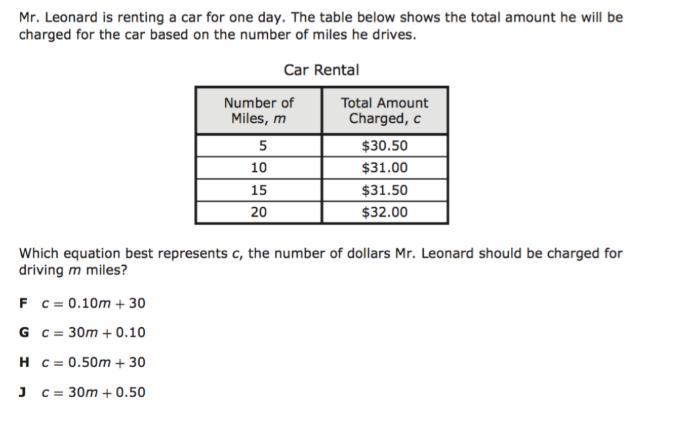 Mr. Leonard is renting a car for one day. The table below shows the total amount he will be charged for the car based on the number of miles he drives.

Car Rental

| Number of Miles, $m$ | Total Amount Charged, $c$ |
|---|---|
| 5 | \$30.50 |
| 10 | \$31.00 |
| 15 | \$31.50 |
| 20 | \$32.00 |

Which equation best represents $c$, the number of dollars Mr. Leonard should be charged for driving $m$ miles?

F $c = 0.10m + 30$

G $c = 30m + 0.10$

H $c = 0.50m + 30$

J $c = 30m + 0.50$